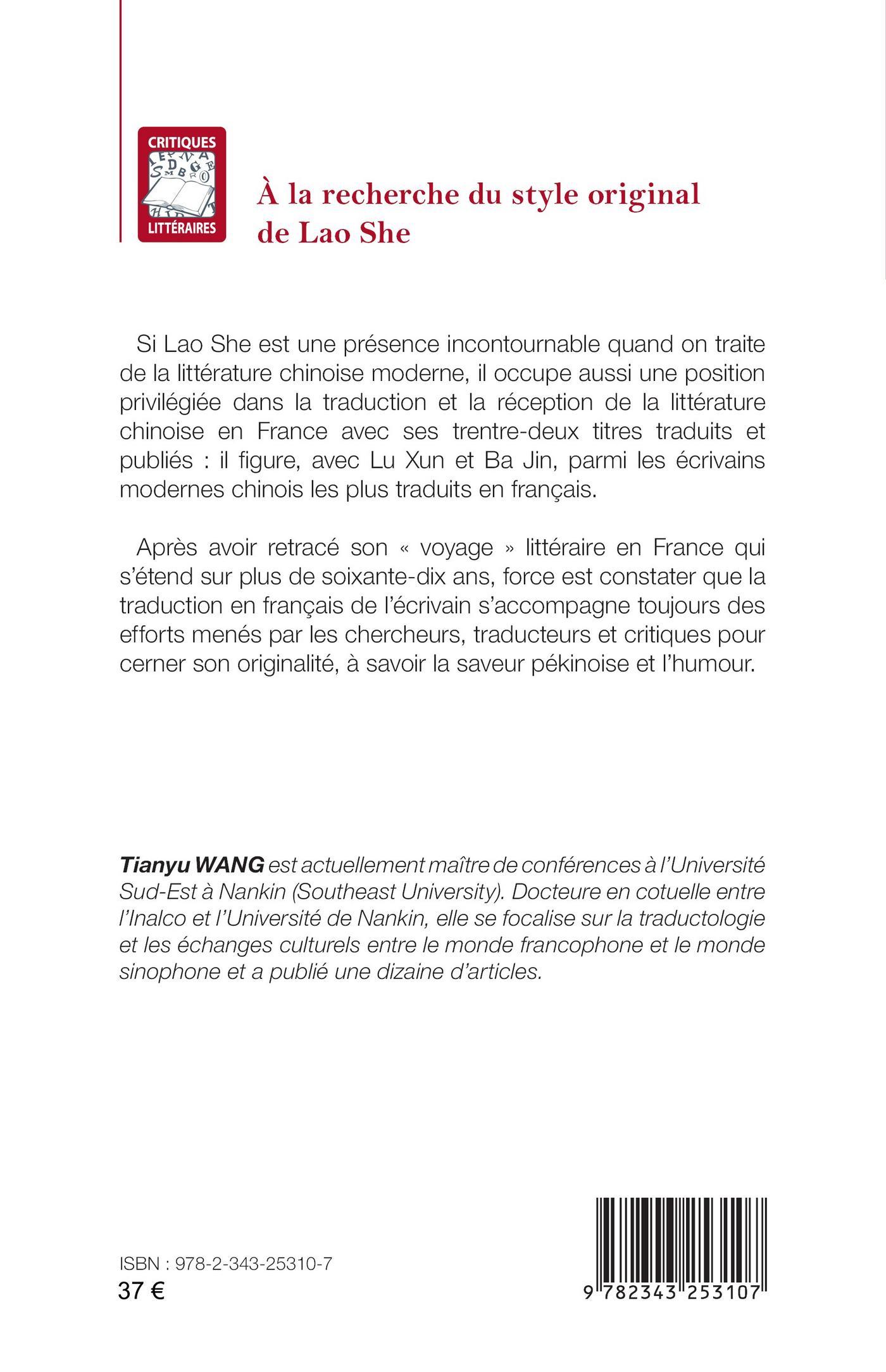 CRITIQUES
LITTÉRAIRES

À la recherche du style original de Lao She

Si Lao She est une présence incontournable quand on traite de la littérature chinoise moderne, il occupe aussi une position privilégiée dans la traduction et la réception de la littérature chinoise en France avec ses trentre-deux titres traduits et publiés : il figure, avec Lu Xun et Ba Jin, parmi les écrivains modernes chinois les plus traduits en français.

Après avoir retracé son « voyage » littéraire en France qui s'étend sur plus de soixante-dix ans, force est constater que la traduction en français de l'écrivain s'accompagne toujours des efforts menés par les chercheurs, traducteurs et critiques pour cerner son originalité, à savoir la saveur pékinoise et l'humour.

Tianyu WANG est actuellement maître de conférences à l'Université Sud-Est à Nankin (Southeast University). Docteure en cotuelle entre l'Inalco et l'Université de Nankin, elle se focalise sur la traductologie et les échanges culturels entre le monde francophone et le monde sinophone et a publié une dizaine d'articles.

ISBN : 978-2-343-25310-7
37 €

9 782343 253107